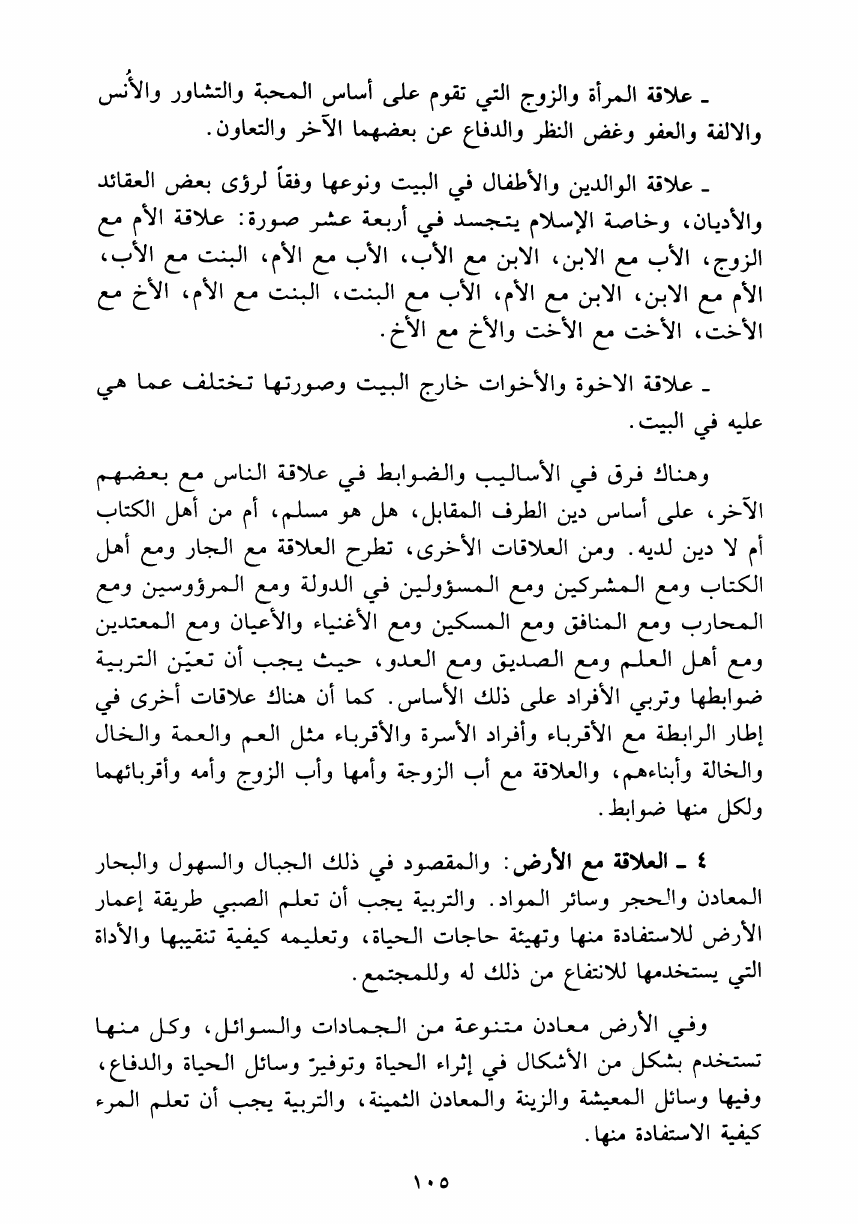 ـ علاقة المرأة والزوج التي تقوم على أساس المحبة والتشاور والأُنس والالفة والعفو وغض النظر والدفاع عن بعضهما الآخر والتعاون.

ـ علاقة الوالدين والأطفال في البيت ونوعها وفقاً لرؤى بعض العقائد والأديان، وخاصة الإسلام يتجسد في أربعة عشر صورة: علاقة الأم مع الزوج، الأب مع الابن، الابن مع الأب، الأب مع الأم، البنت مع الأب، الأم مع الابن، الابن مع الأم، الأب مع البنت، البنت مع الأم، الأخ مع الأخت، الأخت مع الأخت والأخ مع الأخ.

ـ علاقة الاخوة والأخوات خارج البيت وصورتها تختلف عما هي عليه في البيت.

وهناك فرق في الأساليب والضوابط في علاقة الناس مع بعضهم الآخر، على أساس دين الطرف المقابل، هل هو مسلم، أم من أهل الكتاب أم لا دين لديه. ومن العلاقات الأخرى، تطرح العلاقة مع الجار ومع أهل الكتاب ومع المشركين ومع المسؤولين في الدولة ومع المرؤوسين ومع المحارب ومع المنافق ومع المسكين ومع الأغنياء والأعيان ومع المعتدين ومع أهل العلم ومع الصديق ومع العدو، حيث يجب أن تعيّن التربية ضوابطها وتربي الأفراد على ذلك الأساس. كما أن هناك علاقات أخرى في إطار الرابطة مع الأقرباء وأفراد الأسرة والأقرباء مثل العم والعمة والخال والخالة وأبناءهم، والعلاقة مع أب الزوجة وأمها وأب الزوج وأمه وأقربائهما ولكل منها ضوابط.

٤ ـ العلاقة مع الأرض: والمقصود في ذلك الجبال والسهول والبحار المعادن والحجر وسائر المواد. والتربية يجب أن تعلم الصبي طريقة إعمار الأرض للاستفادة منها وتهيئة حاجات الحياة، وتعليمه كيفية تنقيبها والأداة التي يستخدمها للانتفاع من ذلك له وللمجتمع.

وفي الأرض معادن متنوعة من الجمادات والسوائل، وكل منها تستخدم بشكل من الأشكال في إثراء الحياة وتوفيرّ وسائل الحياة والدفاع، وفيها وسائل المعيشة والزينة والمعادن الثمينة، والتربية يجب أن تعلم المرء كيفية الاستفادة منها.

١٠٥